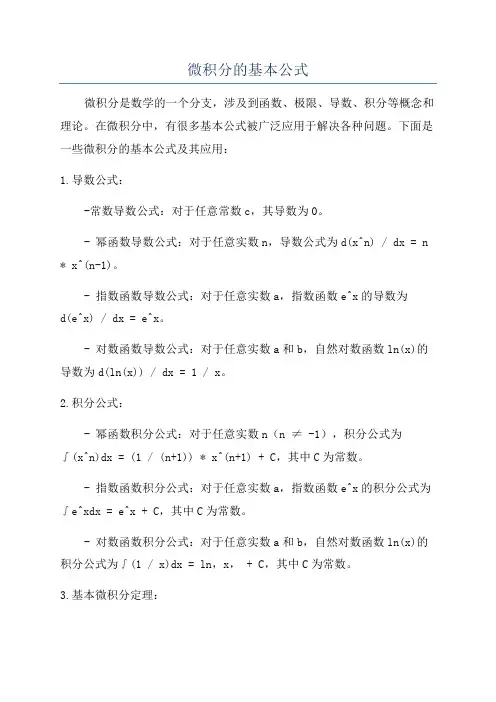 微积分的基本公式

微积分是数学的一个分支，涉及到函数、极限、导数、积分等概念和理论。在微积分中，有很多基本公式被广泛应用于解决各种问题。下面是一些微积分的基本公式及其应用：

1. 导数公式：

-常数导数公式：对于任意常数 c，其导数为 0。

- 幂函数导数公式：对于任意实数 n，导数公式为 d(x^n) / dx = n * x^(n-1)。

- 指数函数导数公式：对于任意实数 a，指数函数 e^x 的导数为 d(e^x) / dx = e^x。

- 对数函数导数公式：对于任意实数 a 和 b，自然对数函数 ln(x)的导数为 d(ln(x)) / dx = 1 / x。

2. 积分公式：

- 幂函数积分公式：对于任意实数 n（n ≠ -1），积分公式为 ∫(x^n)dx = (1 / (n+1)) * x^(n+1) + C，其中 C 为常数。

- 指数函数积分公式：对于任意实数 a，指数函数 e^x 的积分公式为 ∫e^xdx = e^x + C，其中 C 为常数。

- 对数函数积分公式：对于任意实数 a 和 b，自然对数函数 ln(x)的积分公式为∫(1 / x)dx = ln，x， + C，其中 C 为常数。

3. 基本微积分定理：